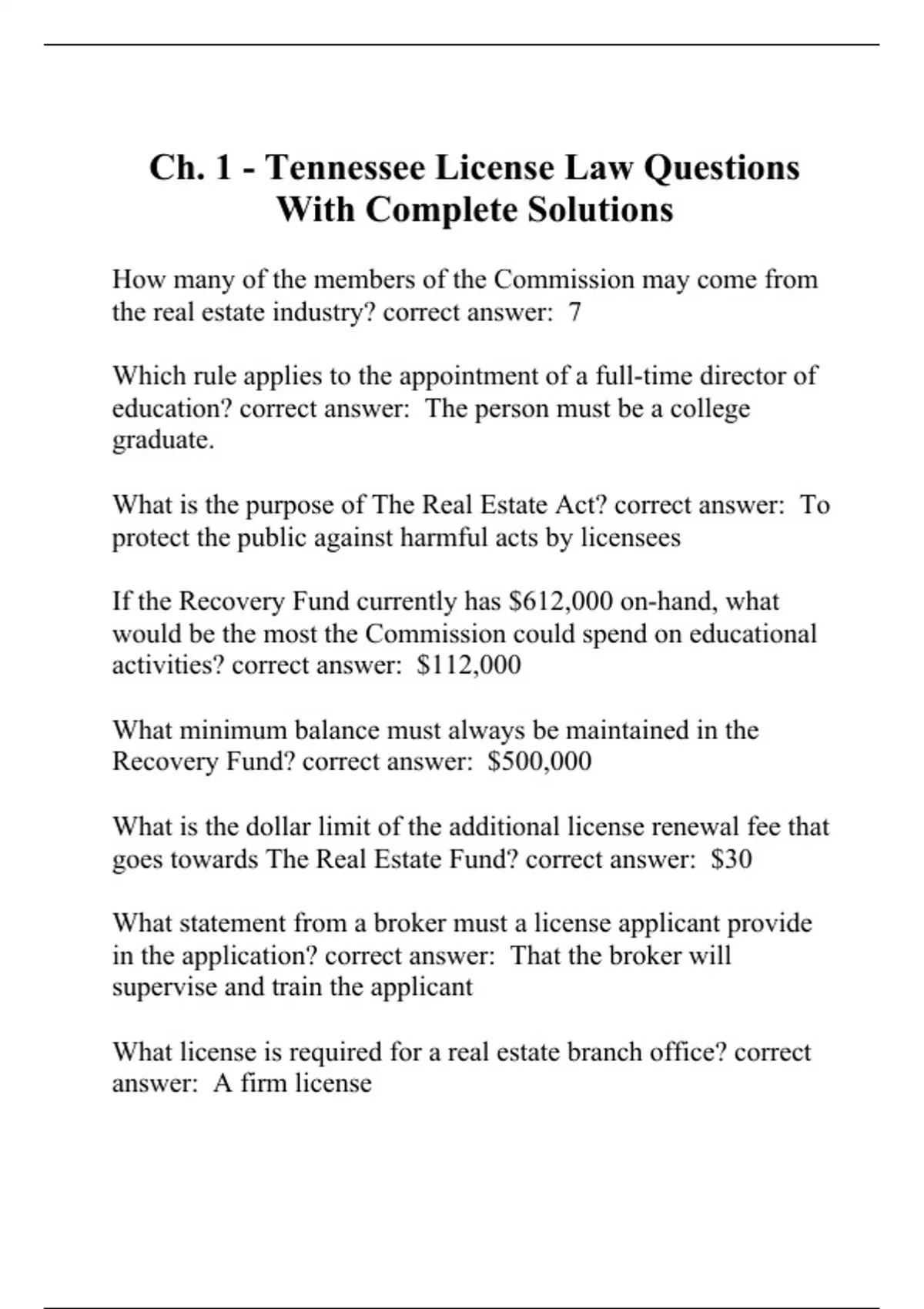 Ch. 1 - Tennessee License Law Questions With Complete Solutions

How many of the members of the Commission may come from the real estate industry? correct answer: 7

Which rule applies to the appointment of a full-time director of education? correct answer: The person must be a college graduate.

What is the purpose of The Real Estate Act? correct answer: To protect the public against harmful acts by licensees

If the Recovery Fund currently has \$612,000 on-hand, what would be the most the Commission could spend on educational activities? correct answer: \$112,000

What minimum balance must always be maintained in the Recovery Fund? correct answer: \$500,000

What is the dollar limit of the additional license renewal fee that goes towards The Real Estate Fund? correct answer: \$30

What statement from a broker must a license applicant provide in the application? correct answer: That the broker will supervise and train the applicant

What license is required for a real estate branch office? correct answer: A firm license